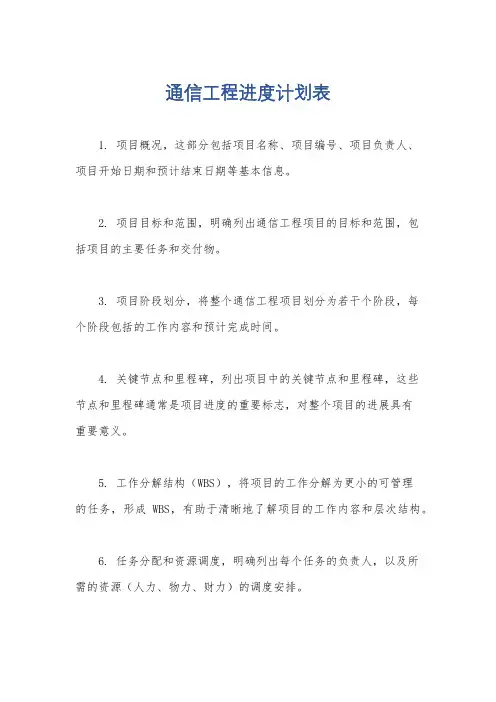 通信工程进度计划表

1. 项目概况，这部分包括项目名称、项目编号、项目负责人、项目开始日期和预计结束日期等基本信息。

2. 项目目标和范围，明确列出通信工程项目的目标和范围，包括项目的主要任务和交付物。

3. 项目阶段划分，将整个通信工程项目划分为若干个阶段，每个阶段包括的工作内容和预计完成时间。

4. 关键节点和里程碑，列出项目中的关键节点和里程碑，这些节点和里程碑通常是项目进度的重要标志，对整个项目的进展具有重要意义。

5. 工作分解结构（WBS），将项目的工作分解为更小的可管理的任务，形成 WBS，有助于清晰地了解项目的工作内容和层次结构。

6. 任务分配和资源调度，明确列出每个任务的负责人，以及所需的资源（人力、物力、财力）的调度安排。